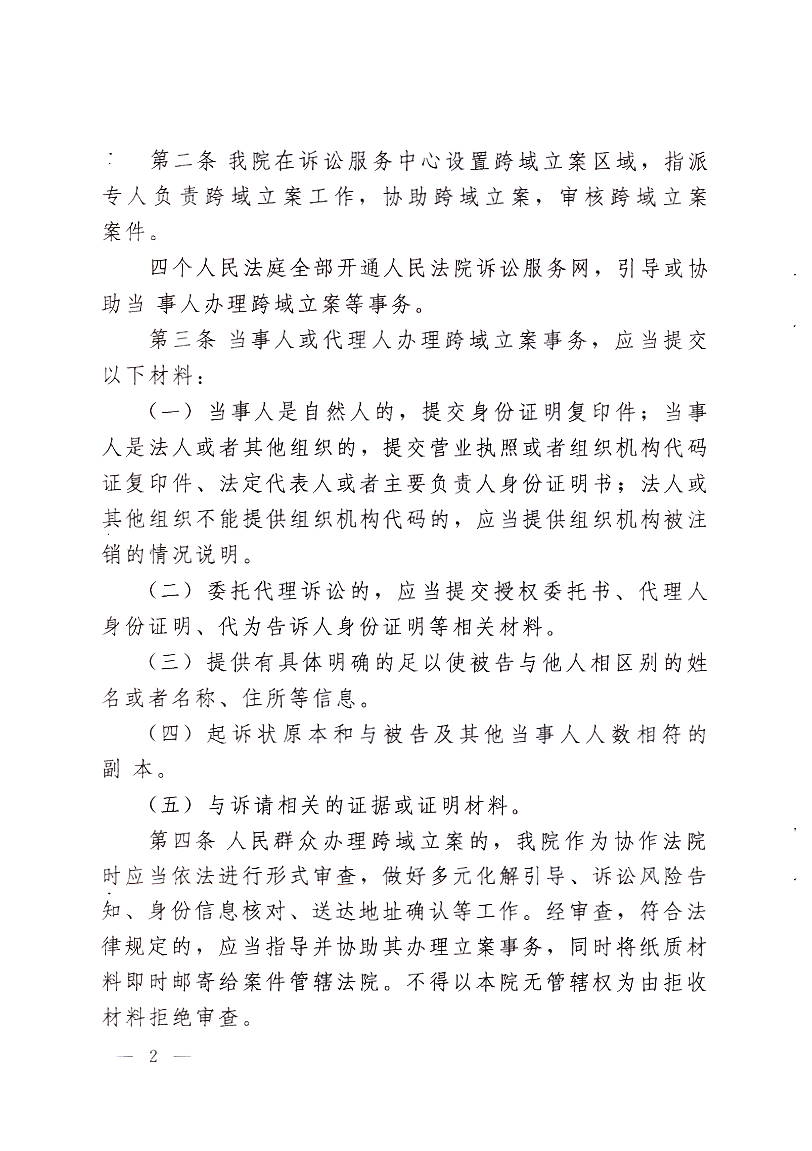 第二条 我院在诉讼服务中心设置跨域立案区域，指派专人负责跨域立案工作，协助跨域立案，审核跨域立案案件。

四个人民法庭全部开通人民法院诉讼服务网，引导或协助当 事人办理跨域立案等事务。

第三条 当事人或代理人办理跨域立案事务，应当提交以下材料：

（一）当事人是自然人的，提交身份证明复印件；当事人是法人或者其他组织的，提交营业执照或者组织机构代码证复印件、法定代表人或者主要负责人身份证明书；法人或其他组织不能提供组织机构代码的，应当提供组织机构被注销的情况说明。

（二）委托代理诉讼的，应当提交授权委托书、代理人身份证明、代为告诉人身份证明等相关材料。

（三）提供有具体明确的足以使被告与他人相区别的姓名或者名称、住所等信息。

（四）起诉状原本和与被告及其他当事人人数相符的副 本。

（五）与诉请相关的证据或证明材料。

第四条 人民群众办理跨域立案的，我院作为协作法院时应当依法进行形式审查，做好多元化解引导、诉讼风险告知、身份信息核对、送达地址确认等工作。经审查，符合法律规定的，应当指导并协助其办理立案事务，同时将纸质材料即时邮寄给案件管辖法院。不得以本院无管辖权为由拒收材料拒绝审查。

— 2 —